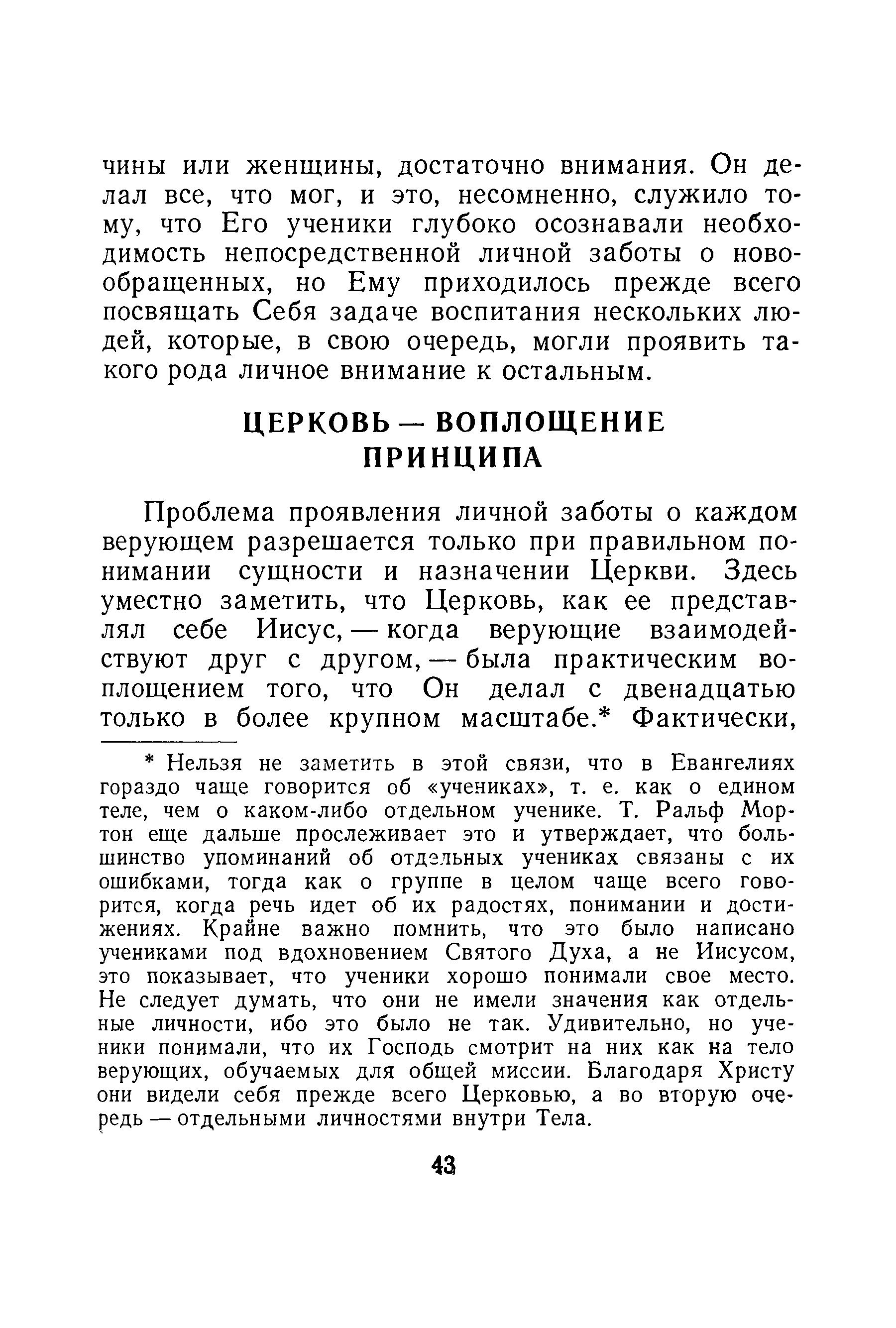 чины или женщины, достаточно внимания. Он делал все, что мог, и это, несомненно, служило тому, что Его ученики глубоко осознавали необходимость непосредственной личной заботы о новообращенных, но Ему приходилось прежде всего посвящать Себя задаче воспитания нескольких людей, которые, в свою очередь, могли проявить такого рода личное внимание к остальным.

ЦЕРКОВЬ — ВОПЛОЩЕНИЕ ПРИНЦИПА

Проблема проявления личной заботы о каждом верующем разрешается только при правильном понимании сущности и назначении Церкви. Здесь уместно заметить, что Церковь, как ее представлял себе Иисус, — когда верующие взаимодействуют друг с другом, — была практическим воплощением того, что Он делал с двенадцатью только в более крупном масштабе.* Фактически,

* Нельзя не заметить в этой связи, что в Евангелиях гораздо чаще говорится об «учениках», т. е. как о едином теле, чем о каком-либо отдельном ученике. Т. Ральф Мортон еще дальше прослеживает это и утверждает, что большинство упоминаний об отдельных учениках связаны с их ошибками, тогда как о группе в целом чаще всего говорится, когда речь идет об их радостях, понимании и достижениях. Крайне важно помнить, что это было написано учениками под вдохновением Святого Духа, а не Иисусом, это показывает, что ученики хорошо понимали свое место. Не следует думать, что они не имели значения как отдельные личности, ибо это было не так. Удивительно, но ученики понимали, что их Господь смотрит на них как на тело верующих, обучаемых для общей миссии. Благодаря Христу они видели себя прежде всего Церковью, а во вторую очередь — отдельными личностями внутри Тела.

43